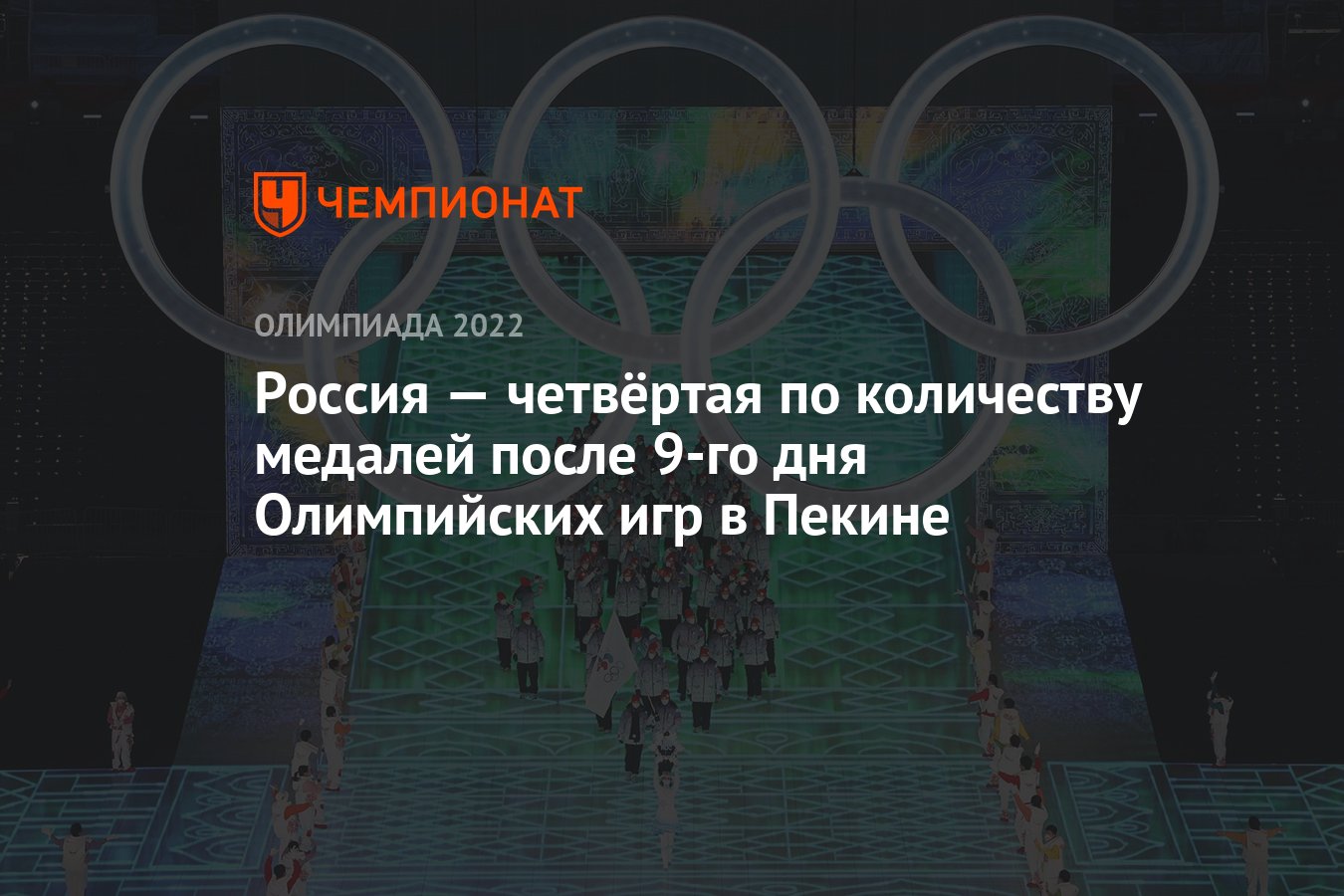 ЧЕМПИОНАТ

ОЛИМПИАДА 2022

Россия — четвёртая по количеству медалей после 9-го дня Олимпийских игр в Пекине